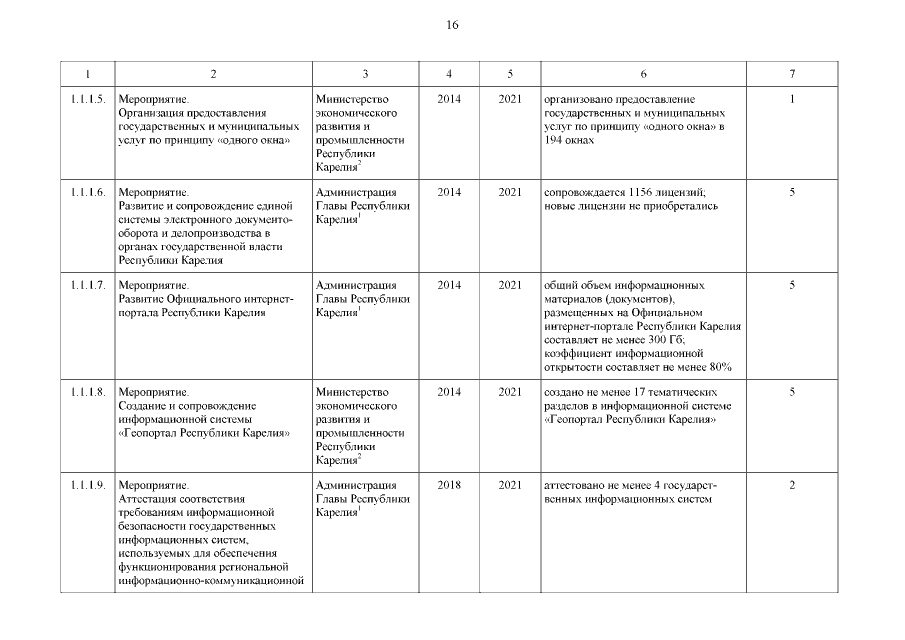 16

| 1 | 2 | 3 | 4 | 5 | 6 | 7 |
|---|---|---|---|---|---|---|
| 1.1.1.5. | Мероприятие. Организация предоставления государственных и муниципальных услуг по принципу «одного окна» | Министерство экономического развития и промышленности Республики Карелия$^2$ | 2014 | 2021 | организовано предоставление государственных и муниципальных услуг по принципу «одного окна» в 194 окнах | 1 |
| 1.1.1.6. | Мероприятие. Развитие и сопровождение единой системы электронного документооборота и делопроизводства в органах государственной власти Республики Карелия | Администрация Главы Республики Карелия$^1$ | 2014 | 2021 | сопровождается 1156 лицензий; новые лицензии не приобретались | 5 |
| 1.1.1.7. | Мероприятие. Развитие Официального интернет-портала Республики Карелия | Администрация Главы Республики Карелия$^1$ | 2014 | 2021 | общий объем информационных материалов (документов), размещенных на Официальном интернет-портале Республики Карелия составляет не менее 300 Гб; коэффициент информационной открытости составляет не менее 80% | 5 |
| 1.1.1.8. | Мероприятие. Создание и сопровождение информационной системы «Геопортал Республики Карелия» | Министерство экономического развития и промышленности Республики Карелия$^2$ | 2014 | 2021 | создано не менее 17 тематических разделов в информационной системе «Геопортал Республики Карелия» | 5 |
| 1.1.1.9. | Мероприятие. Аттестация соответствия требованиям информационной безопасности государственных информационных систем, используемых для обеспечения функционирования региональной информационно-коммуникационной | Администрация Главы Республики Карелия$^1$ | 2018 | 2021 | аттестовано не менее 4 государственных информационных систем | 2 |